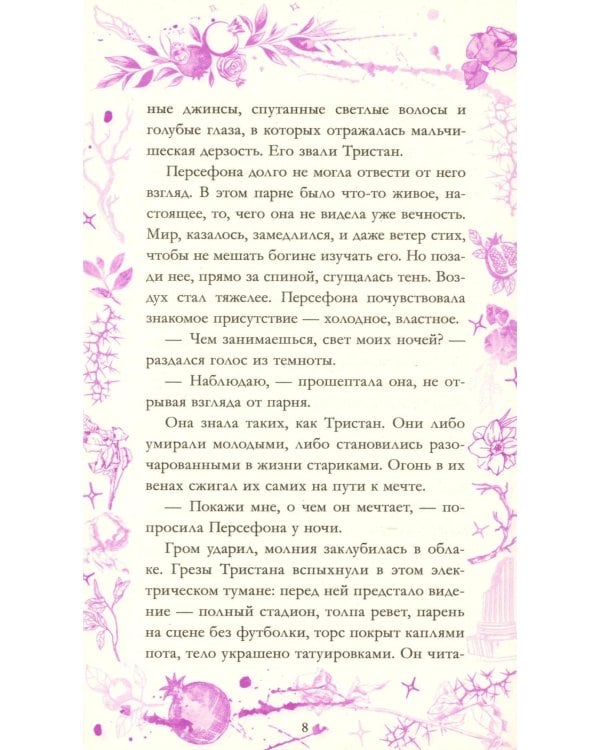 ные джинсы, спутанные светлые волосы и голубые глаза, в которых отражалась мальчишеская дерзость. Его звали Тристан.

Персефона долго не могла отвести от него взгляд. В этом парне было что-то живое, настоящее, то, чего она не видела уже вечность. Мир, казалось, замедлился, и даже ветер стих, чтобы не мешать богине изучать его. Но позади нее, прямо за спиной, сгущалась тень. Воздух стал тяжелее. Персефона почувствовала знакомое присутствие — холодное, властное.

— Чем занимаешься, свет моих ночей? — раздался голос из темноты.

— Наблюдаю, — прошептала она, не отрывая взгляда от парня.

Она знала таких, как Тристан. Они либо умирали молодыми, либо становились разочарованными в жизни стариками. Огонь в их венах сжигал их самих на пути к мечте.

— Покажи мне, о чем он мечтает, — попросила Персефона у ночи.

Гром ударил, молния заклубилась в облаке. Грезы Тристана вспыхнули в этом электрическом тумане: перед ней предстало видение — полный стадион, толпа ревет, парень на сцене без футболки, торс покрыт каплями пота, тело украшено татуировками. Он чита-

8